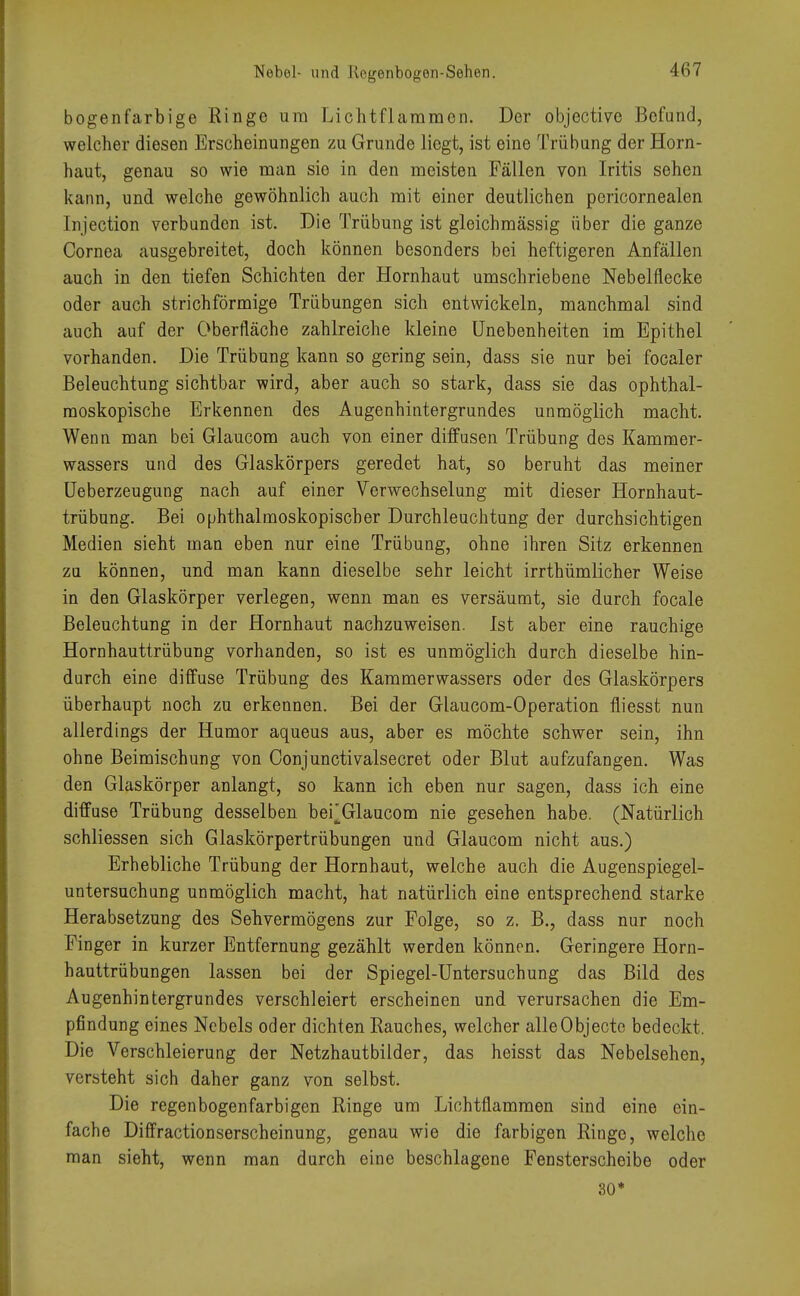 Nebel- und Regenbogen-Sehen. 467

bogenfarbige Ringe um Lichtflammen. Der objective Befund, welcher diesen Erscheinungen zu Grunde liegt, ist eine Trübung der Hornhaut, genau so wie man sie in den meisten Fällen von Iritis sehen kann, und welche gewöhnlich auch mit einer deutlichen pericornealen Injection verbunden ist. Die Trübung ist gleichmässig über die ganze Cornea ausgebreitet, doch können besonders bei heftigeren Anfällen auch in den tiefen Schichten der Hornhaut umschriebene Nebelflecke oder auch strichförmige Trübungen sich entwickeln, manchmal sind auch auf der Oberfläche zahlreiche kleine Unebenheiten im Epithel vorhanden. Die Trübung kann so gering sein, dass sie nur bei focaler Beleuchtung sichtbar wird, aber auch so stark, dass sie das ophthalmoskopische Erkennen des Augenhintergrundes unmöglich macht. Wenn man bei Glaucom auch von einer diffusen Trübung des Kammerwassers und des Glaskörpers geredet hat, so beruht das meiner Ueberzeugung nach auf einer Verwechselung mit dieser Hornhauttrübung. Bei ophthalmoskopischer Durchleuchtung der durchsichtigen Medien sieht man eben nur eine Trübung, ohne ihren Sitz erkennen zu können, und man kann dieselbe sehr leicht irrthümlicher Weise in den Glaskörper verlegen, wenn man es versäumt, sie durch focale Beleuchtung in der Hornhaut nachzuweisen. Ist aber eine rauchige Hornhauttrübung vorhanden, so ist es unmöglich durch dieselbe hindurch eine diffuse Trübung des Kammerwassers oder des Glaskörpers überhaupt noch zu erkennen. Bei der Glaucom-Operation fliesst nun allerdings der Humor aqueus aus, aber es möchte schwer sein, ihn ohne Beimischung von Conjunctivalsecret oder Blut aufzufangen. Was den Glaskörper anlangt, so kann ich eben nur sagen, dass ich eine diffuse Trübung desselben bei Glaucom nie gesehen habe. (Natürlich schliessen sich Glaskörpertrübungen und Glaucom nicht aus.)

Erhebliche Trübung der Hornhaut, welche auch die Augenspiegeluntersuchung unmöglich macht, hat natürlich eine entsprechend starke Herabsetzung des Sehvermögens zur Folge, so z. B., dass nur noch Finger in kurzer Entfernung gezählt werden können. Geringere Hornhauttrübungen lassen bei der Spiegel-Untersuchung das Bild des Augenhintergrundes verschleiert erscheinen und verursachen die Empfindung eines Nebels oder dichten Rauches, welcher alle Objecte bedeckt. Die Verschleierung der Netzhautbilder, das heisst das Nebelsehen, versteht sich daher ganz von selbst.

Die regenbogenfarbigen Ringe um Lichtflammen sind eine einfache Diffractionserscheinung, genau wie die farbigen Ringe, welche man sieht, wenn man durch eine beschlagene Fensterscheibe oder

30*